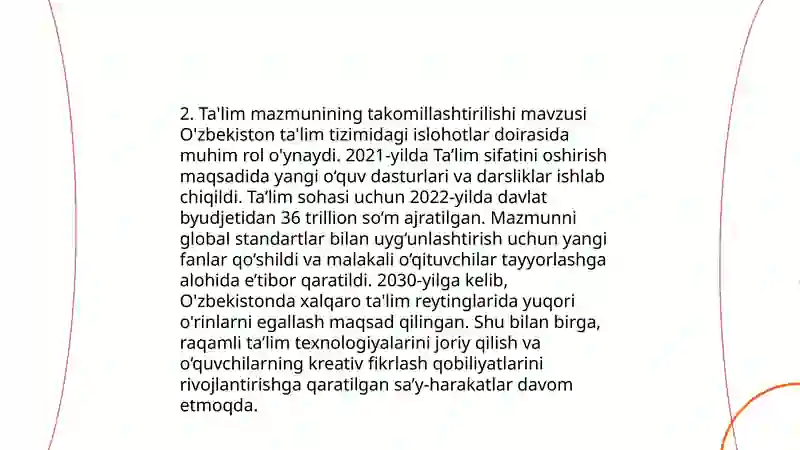 2. Ta'lim mazmunining takomillashtirilishi mavzusi O'zbekiston ta'lim tizimidagi islohotlar doirasida muhim rol o'ynaydi. 2021-yilda Ta’lim sifatini oshirish maqsadida yangi o‘quv dasturlari va darsliklar ishlab chiqildi. Ta’lim sohasi uchun 2022-yilda davlat byudjetidan 36 trillion so‘m ajratilgan. Mazmunni global standartlar bilan uyg‘unlashtirish uchun yangi fanlar qo‘shildi va malakali o‘qituvchilar tayyorlashga alohida e’tibor qaratildi. 2030-yilga kelib, O'zbekistonda xalqaro ta'lim reytinglarida yuqori o'rinlarni egallash maqsad qilingan. Shu bilan birga, raqamli ta’lim texnologiyalarini joriy qilish va o‘quvchilarning kreativ fikrlash qobiliyatlarini rivojlantirishga qaratilgan sa’y-harakatlar davom etmoqda.